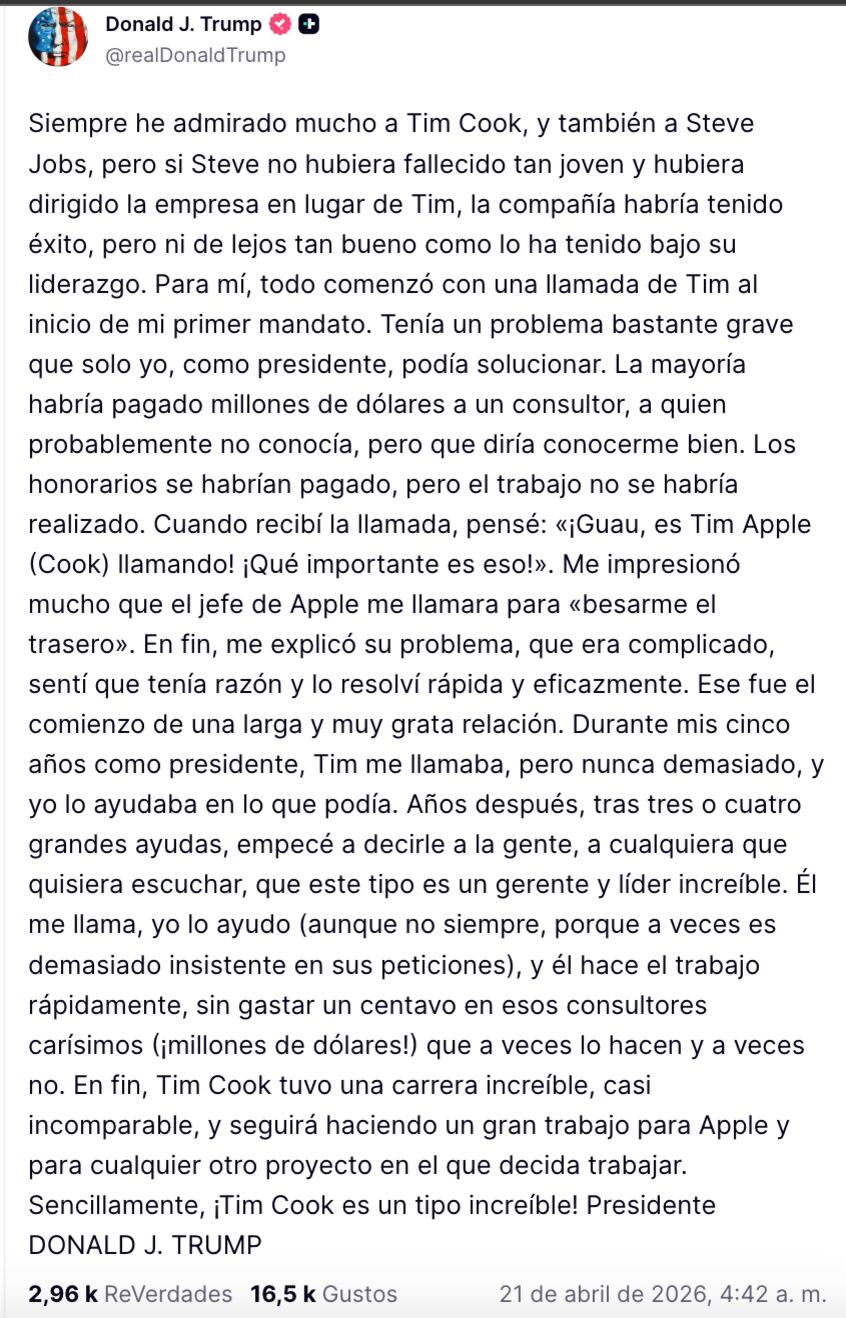 Donald J. Trump
@realDonaldTrump

Siempre he admirado mucho a Tim Cook, y también a Steve Jobs, pero si Steve no hubiera fallecido tan joven y hubiera dirigido la empresa en lugar de Tim, la compañía habría tenido éxito, pero ni de lejos tan bueno como lo ha tenido bajo su liderazgo. Para mí, todo comenzó con una llamada de Tim al inicio de mi primer mandato. Tenía un problema bastante grave que solo yo, como presidente, podía solucionar. La mayoría habría pagado millones de dólares a un consultor, a quien probablemente no conocía, pero que diría conocerme bien. Los honorarios se habrían pagado, pero el trabajo no se habría realizado. Cuando recibí la llamada, pensé: «¡Guau, es Tim Apple (Cook) llamando! ¡Qué importante es eso!». Me impresionó mucho que el jefe de Apple me llamara para «besarme el trasero». En fin, me explicó su problema, que era complicado, sentí que tenía razón y lo resolví rápida y eficazmente. Ese fue el comienzo de una larga y muy grata relación. Durante mis cinco años como presidente, Tim me llamaba, pero nunca demasiado, y yo lo ayudaba en lo que podía. Años después, tras tres o cuatro grandes ayudas, empecé a decirle a la gente, a cualquiera que quisiera escuchar, que este tipo es un gerente y líder increíble. Él me llama, yo lo ayudo (aunque no siempre, porque a veces es demasiado insistente en sus peticiones), y él hace el trabajo rápidamente, sin gastar un centavo en esos consultores carísimos (¡millones de dólares!) que a veces lo hacen y a veces no. En fin, Tim Cook tuvo una carrera increíble, casi incomparable, y seguirá haciendo un gran trabajo para Apple y para cualquier otro proyecto en el que decida trabajar. Sencillamente, ¡Tim Cook es un tipo increíble! Presidente DONALD J. TRUMP

2,96 k ReVerdades 16,5 k Gustos 21 de abril de 2026, 4:42 a. m.